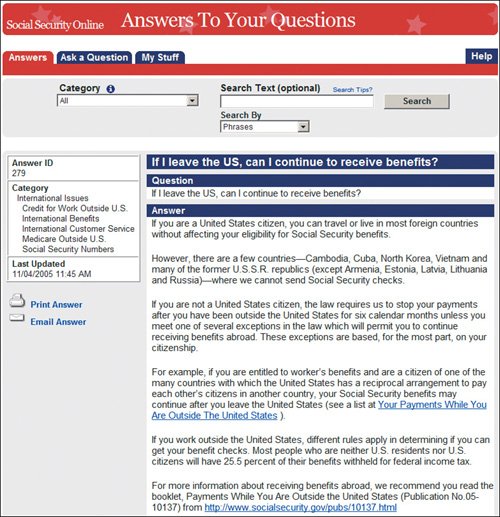 Social Security Online Answers To Your Questions

Answers Ask a Question My Stuff Help

Category
All

Search Text (optional) Search Tips?

Search

Search By
Phrases

Answer ID
279

Category
International Issues
Credit for Work Outside U.S.
International Benefits
International Customer Service
Medicare Outside U.S.
Social Security Numbers

Last Updated
11/04/2005 11:45 AM

Print Answer
Email Answer

If I leave the US, can I continue to receive benefits?

Question
If I leave the US, can I continue to receive benefits?

Answer
If you are a United States citizen, you can travel or live in most foreign countries without affecting your eligibility for Social Security benefits.

However, there are a few countries—Cambodia, Cuba, North Korea, Vietnam and many of the former U.S.S.R. republics (except Armenia, Estonia, Latvia, Lithuania and Russia)—where we cannot send Social Security checks.

If you are not a United States citizen, the law requires us to stop your payments after you have been outside the United States for six calendar months unless you meet one of several exceptions in the law which will permit you to continue receiving benefits abroad. These exceptions are based, for the most part, on your citizenship.

For example, if you are entitled to worker's benefits and are a citizen of one of the many countries with which the United States has a reciprocal arrangement to pay each other's citizens in another country, your Social Security benefits may continue after you leave the United States (see a list at Your Payments While You Are Outside The United States ).

If you work outside the United States, different rules apply in determining if you can get your benefit checks. Most people who are neither U.S. residents nor U.S. citizens will have 25.5 percent of their benefits withheld for federal income tax.

For more information about receiving benefits abroad, we recommend you read the booklet, Payments While You Are Outside the United States (Publication No.05-10137) from http://www.socialsecurity.gov/pubs/10137.html